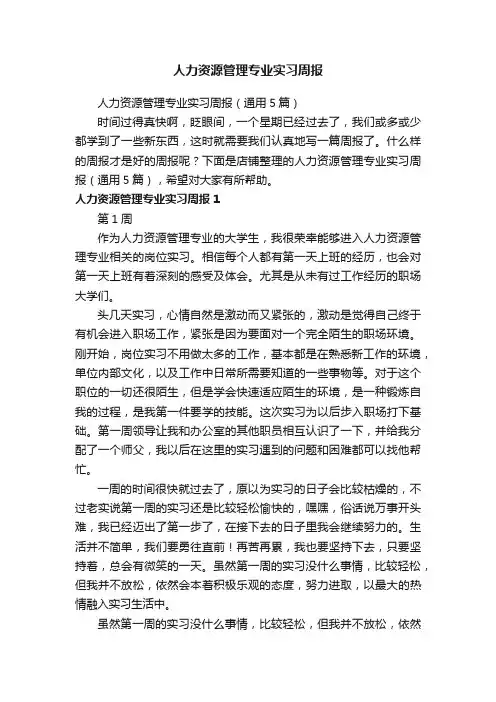 人力资源管理专业实习周报

人力资源管理专业实习周报（通用5篇）

时间过得真快啊，眨眼间，一个星期已经过去了，我们或多或少都学到了一些新东西，这时就需要我们认真地写一篇周报了。什么样的周报才是好的周报呢？下面是店铺整理的人力资源管理专业实习周报（通用5篇），希望对大家有所帮助。

人力资源管理专业实习周报1

第1周

作为人力资源管理专业的大学生，我很荣幸能够进入人力资源管理专业相关的岗位实习。相信每个人都有第一天上班的经历，也会对第一天上班有着深刻的感受及体会。尤其是从未有过工作经历的职场大学们。

头几天实习，心情自然是激动而又紧张的，激动是觉得自己终于有机会进入职场工作，紧张是因为要面对一个完全陌生的职场环境。刚开始，岗位实习不用做太多的工作，基本都是在熟悉新工作的环境，单位内部文化，以及工作中日常所需要知道的一些事物等。对于这个职位的一切还很陌生，但是学会快速适应陌生的环境，是一种锻炼自我的过程，是我第一件要学的技能。这次实习为以后步入职场打下基础。第一周领导让我和办公室的其他职员相互认识了一下，并给我分配了一个师父，我以后在这里的实习遇到的问题和困难都可以找他帮忙。

一周的时间很快就过去了，原以为实习的日子会比较枯燥的，不过老实说第一周的实习还是比较轻松愉快的，嘿嘿，俗话说万事开头难，我已经迈出了第一步了，在接下去的日子里我会继续努力的。生活并不简单，我们要勇往直前！再苦再累，我也要坚持下去，只要坚持着，总会有微笑的一天。虽然第一周的实习没什么事情，比较轻松，但我并不放松，依然会本着积极乐观的态度，努力进取，以最大的热情融入实习生活中。

虽然第一周的实习没什么事情，比较轻松，但我并不放松，依然